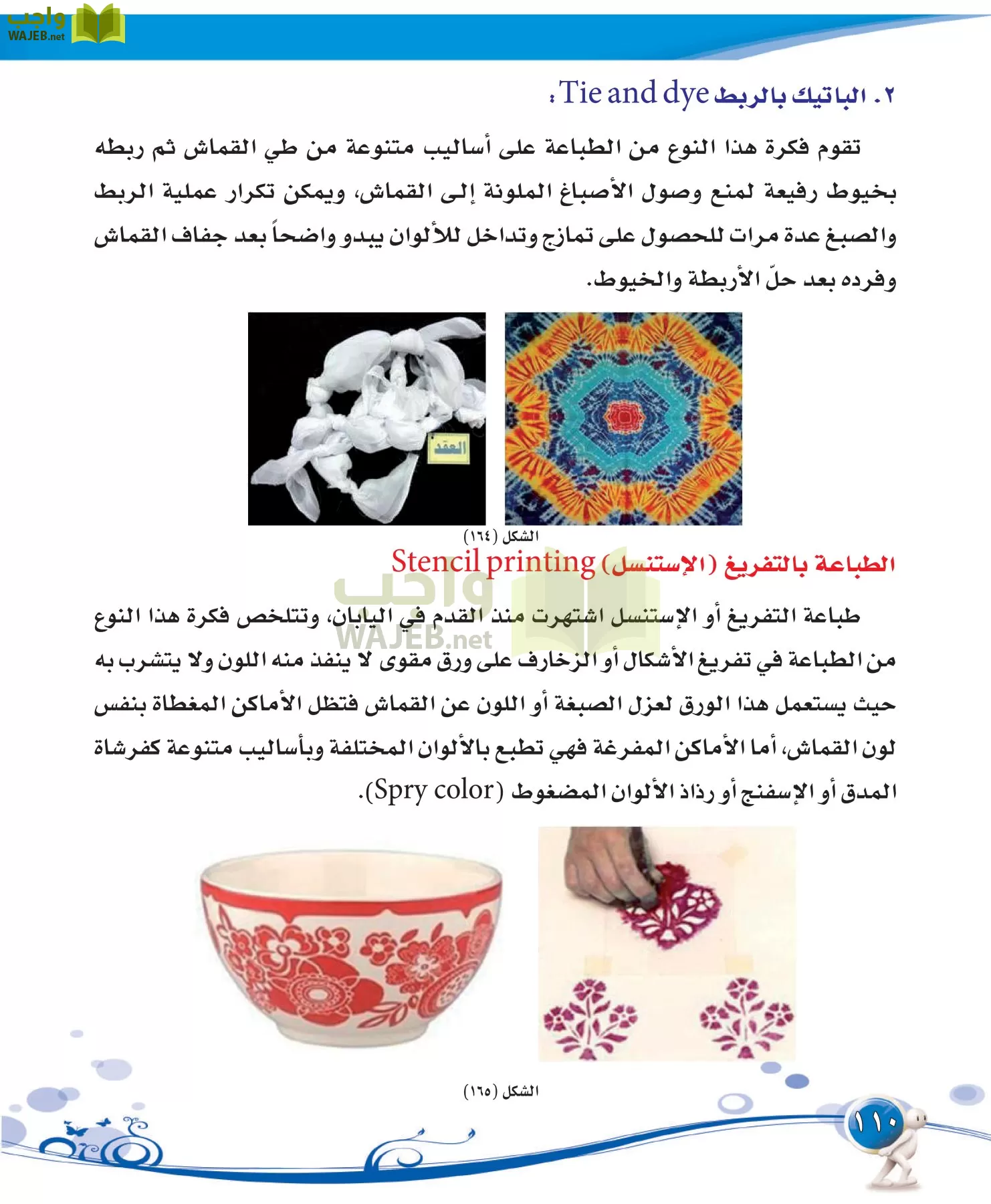 واجب
WAJEB.net

٢. الباتيك بالربط Tie and dye:

تقوم فكرة هذا النوع من الطباعة على أساليب متنوعة من طي القماش ثم ربطه بخيوط رفيعة لمنع وصول الأصباغ الملونة إلى القماش، ويمكن تكرار عملية الربط والصبغ عدة مرات للحصول على تمازج وتداخل للألوان يبدو واضحاً بعد جفاف القماش وفرده بعد حلّ الأربطة والخيوط.

العقد

الشكل (١٦٤)

الطباعة بالتفريغ (الإستنسل) Stencil printing

واجب
WAJEB.net

طباعة التفريغ أو الإستنسل اشتهرت منذ القدم في اليابان، وتتلخص فكرة هذا النوع من الطباعة في تفريغ الأشكال أو الزخارف على ورق مقوى لا ينفذ منه اللون ولا يتشرب به حيث يستعمل هذا الورق لعزل الصبغة أو اللون عن القماش فتظل الأماكن المغطاة بنفس لون القماش، أما الأماكن المفرغة فهي تطبع بالألوان المختلفة وبأساليب متنوعة كفرشاة المدق أو الإسفنج أو رذاذ الألوان المضغوط (Spry color).

الشكل (١٦٥)

١١٠